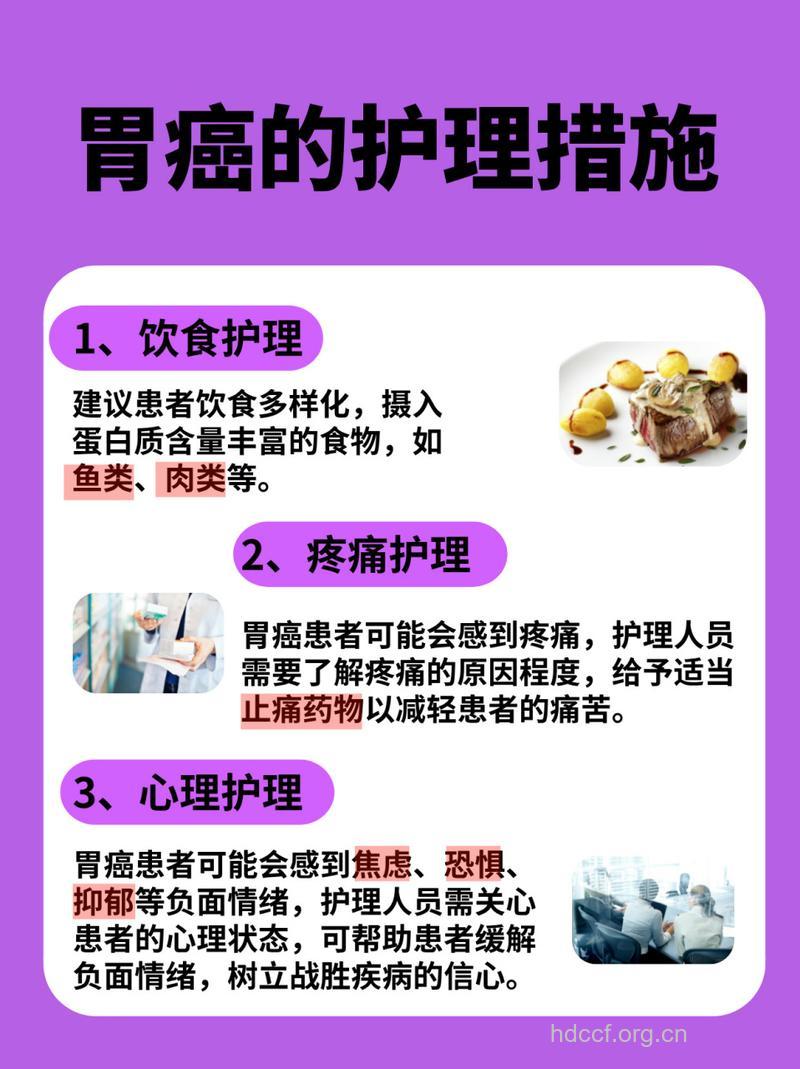 胃癌的护理措施

1、饮食护理

建议患者饮食多样化，摄入蛋白质含量丰富的食物，如鱼类、肉类等。

2、疼痛护理

胃癌患者可能会感到疼痛，护理人员需要了解疼痛的原因程度，给予适当止痛药物以减轻患者的痛苦。

3、心理护理

胃癌患者可能会感到焦虑、恐惧、抑郁等负面情绪，护理人员需关心患者的心理状态，可帮助患者缓解负面情绪，树立战胜疾病的信心。

hdccf.org.cn